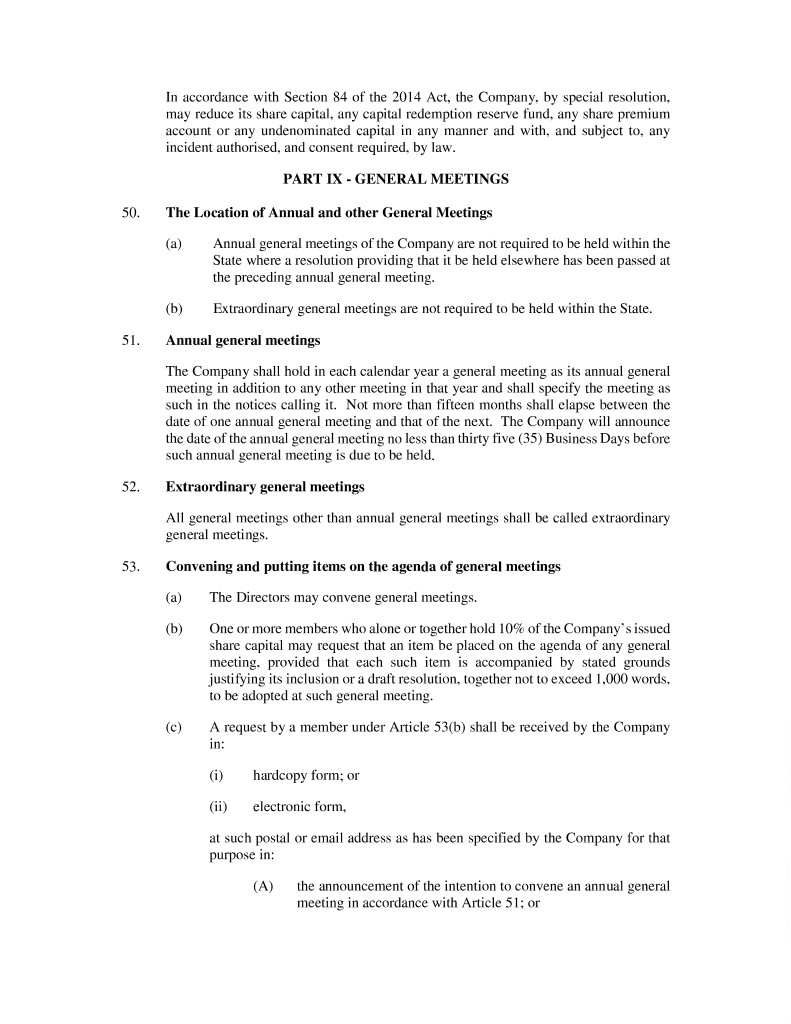 In accordance with Section 84 of the 2014 Act, the Company, by special resolution, may reduce its share capital, any capital redemption reserve fund, any share premium account or any undenominated capital in any manner and with, and subject to, any incident authorised, and consent required, by law.

PART IX - GENERAL MEETINGS

50. The Location of Annual and other General Meetings

(a) Annual general meetings of the Company are not required to be held within the State where a resolution providing that it be held elsewhere has been passed at the preceding annual general meeting.

(b) Extraordinary general meetings are not required to be held within the State.

51. Annual general meetings

The Company shall hold in each calendar year a general meeting as its annual general meeting in addition to any other meeting in that year and shall specify the meeting as such in the notices calling it. Not more than fifteen months shall elapse between the date of one annual general meeting and that of the next. The Company will announce the date of the annual general meeting no less than thirty five (35) Business Days before such annual general meeting is due to be held.

52. Extraordinary general meetings

All general meetings other than annual general meetings shall be called extraordinary general meetings.

53. Convening and putting items on the agenda of general meetings

(a) The Directors may convene general meetings.

(b) One or more members who alone or together hold 10% of the Company's issued share capital may request that an item be placed on the agenda of any general meeting, provided that each such item is accompanied by stated grounds justifying its inclusion or a draft resolution, together not to exceed 1,000 words, to be adopted at such general meeting.

(c) A request by a member under Article 53(b) shall be received by the Company in:

(i) hardcopy form; or

(ii) electronic form,

at such postal or email address as has been specified by the Company for that purpose in:

(A) the announcement of the intention to convene an annual general meeting in accordance with Article 51; or